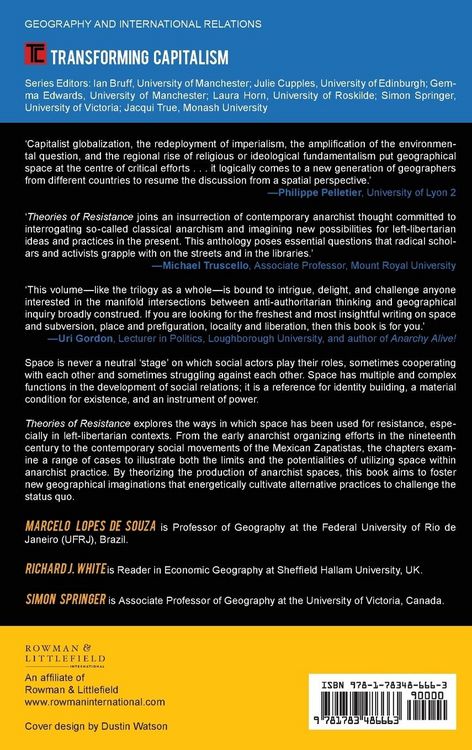 GEOGRAPHY AND INTERNATIONAL RELATIONS

TC TRANSFORMING CAPITALISM

Series Editors: Ian Bruff, University of Manchester; Julie Cupples, University of Edinburgh; Gemma Edwards, University of Manchester; Laura Horn, University of Roskilde; Simon Springer, University of Victoria; Jacqui True, Monash University

'Capitalist globalization, the redeployment of imperialism, the amplification of the environmental question, and the regional rise of religious or ideological fundamentalism put geographical space at the centre of critical efforts . . . it logically comes to a new generation of geographers from different countries to resume the discussion from a spatial perspective.'
—Philippe Pelletier, University of Lyon 2

'Theories of Resistance joins an insurrection of contemporary anarchist thought committed to interrogating so-called classical anarchism and imagining new possibilities for left-libertarian ideas and practices in the present. This anthology poses essential questions that radical scholars and activists grapple with on the streets and in the libraries.'
—Michael Truscello, Associate Professor, Mount Royal University

'This volume—like the trilogy as a whole—is bound to intrigue, delight, and challenge anyone interested in the manifold intersections between anti-authoritarian thinking and geographical inquiry broadly construed. If you are looking for the freshest and most insightful writing on space and subversion, place and prefiguration, locality and liberation, then this book is for you.'
—Uri Gordon, Lecturer in Politics, Loughborough University, and author of Anarchy Alive!

Space is never a neutral 'stage' on which social actors play their roles, sometimes cooperating with each other and sometimes struggling against each other. Space has multiple and complex functions in the development of social relations; it is a reference for identity building, a material condition for existence, and an instrument of power.

Theories of Resistance explores the ways in which space has been used for resistance, especially in left-libertarian contexts. From the early anarchist organizing efforts in the nineteenth century to the contemporary social movements of the Mexican Zapatistas, the chapters examine a range of cases to illustrate both the limits and the potentialities of utilizing space within anarchist practice. By theorizing the production of anarchist spaces, this book aims to foster new geographical imaginations that energetically cultivate alternative practices to challenge the status quo.

MARCELO LOPES DE SOUZA is Professor of Geography at the Federal University of Rio de Janeiro (UFRJ), Brazil.

RICHARD J. WHITE is Reader in Economic Geography at Sheffield Hallam University, UK.

SIMON SPRINGER is Associate Professor of Geography at the University of Victoria, Canada.

ROWMAN & LITTLEFIELD
INTERNATIONAL

An affiliate of
Rowman & Littlefield
www.rowmaninternational.com

Cover design by Dustin Watson

ISBN 978-1-78348-666-3
90000
9 781783 486663